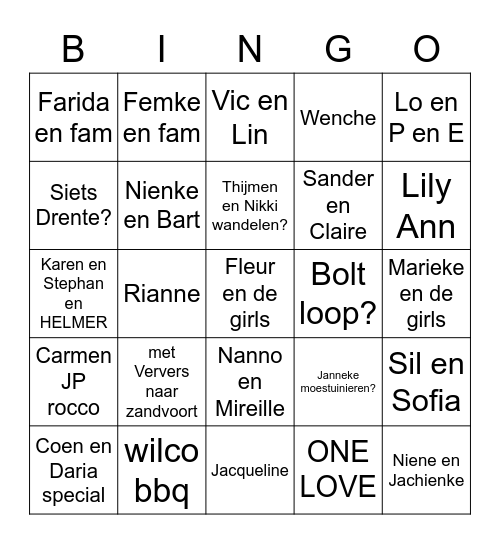 | B | I | N | G | O |
|---|---|---|---|---|
| Farida en fam | Femke en fam | Vic en Lin | Wenche | Lo en P en E |
| Siets Drente? | Nienke en Bart | Thijmen en Nikki wandelen? | Sander en Claire | Lily Ann |
| Karen en Stephan en HELMER | Rianne | Fleur en de girls | Bolt loop? | Marieke en de girls |
| Carmen JP rocco | met Ververs naar zandvoort | Nanno en Mireille | Janneke moestuinieren? | Sil en Sofia |
| Coen en Daria special | wilco bbq | Jacqueline | ONE LOVE | Niene en Jachienke |